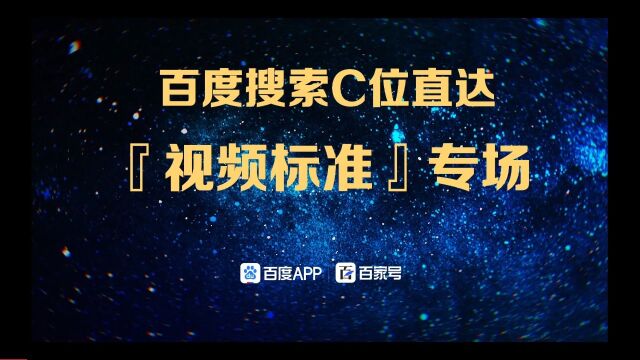 百度搜索C位直达

『 视频标准 』专场

百度APP | 百家号